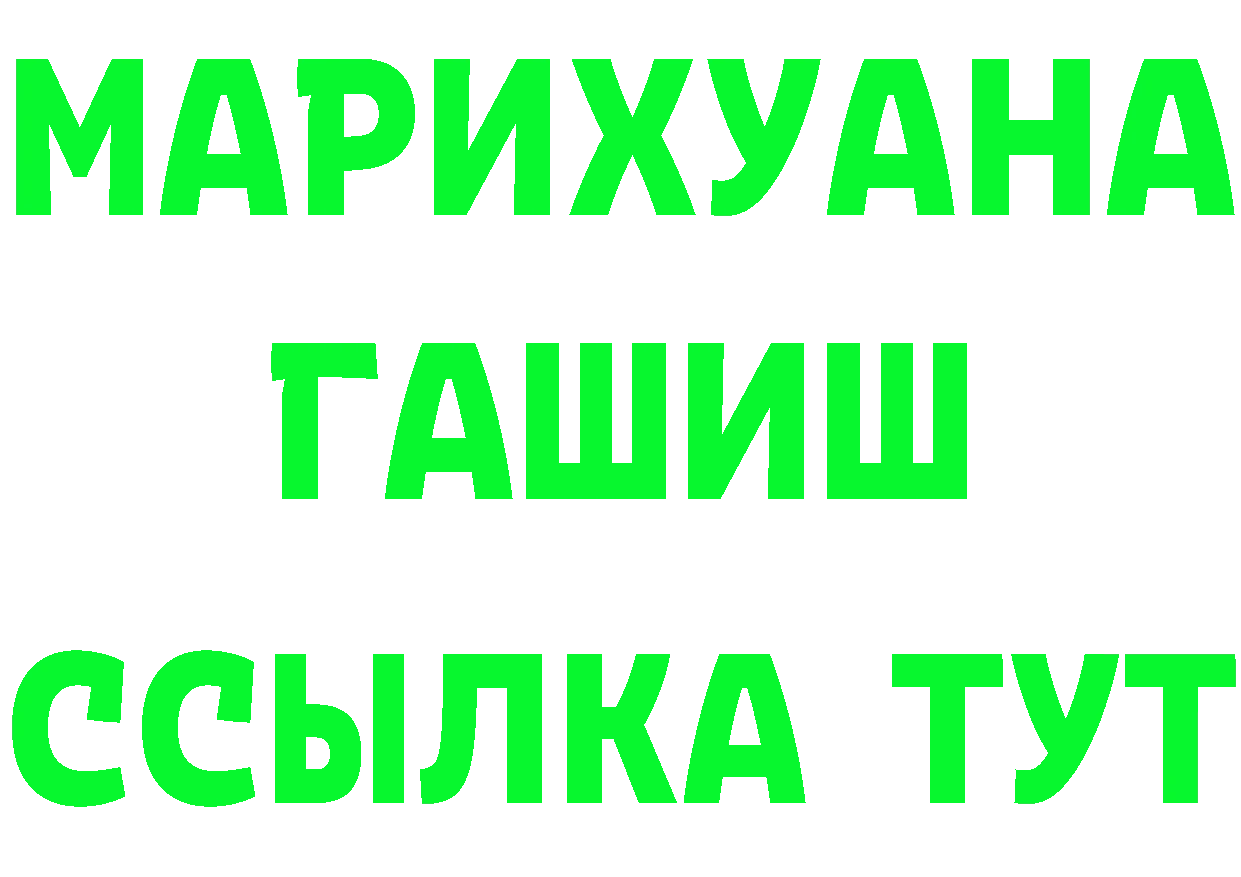 МАРИХУАНА
ГАШИШ
ССЫЛКА ТУТ